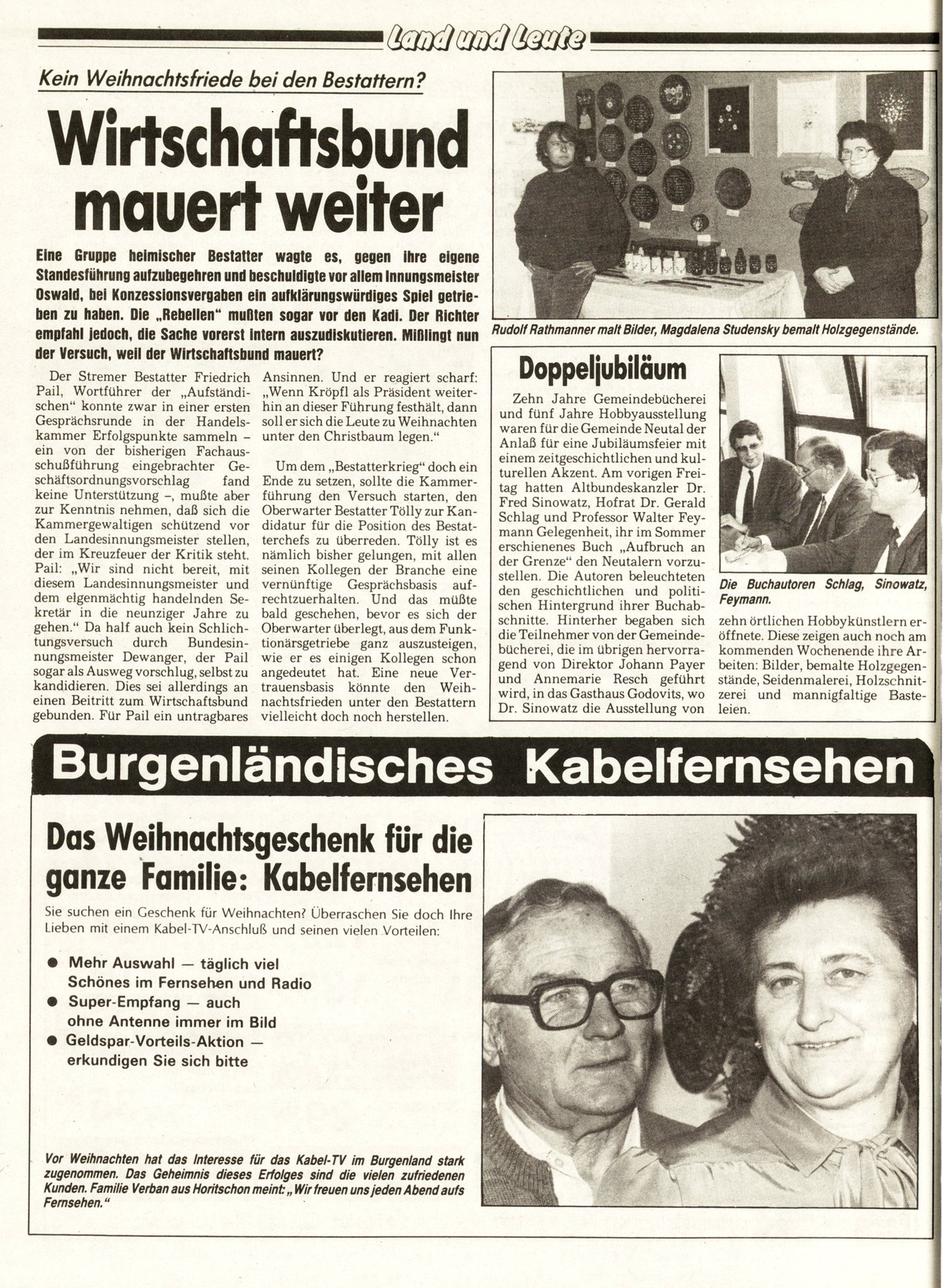 Land und Leute

Kein Weihnachtsfriede bei den Bestattern?

Wirtschaftsbund mauert weiter

Eine Gruppe heimischer Bestatter wagte es, gegen ihre eigene Standesführung aufzubegehren und beschuldigte vor allem Innungsmeister Oswald, bei Konzessionsvergaben ein aufklärungswürdiges Spiel getrieben zu haben. Die „Rebellen" mußten sogar vor den Kadi. Der Richter empfahl jedoch, die Sache vorerst intern auszudiskutieren. Mißlingt nun der Versuch, weil der Wirtschaftsbund mauert?

Der Stremer Bestatter Friedrich Pail, Wortführer der „Aufständischen" konnte zwar in einer ersten Gesprächsrunde in der Handelskammer Erfolgspunkte sammeln – ein von der bisherigen Fachausschußführung eingebrachter Geschäftsordnungsvorschlag fand keine Unterstützung –, mußte aber zur Kenntnis nehmen, daß sich die Kammergewaltigen schützend vor den Landesinnungsmeister stellen, der im Kreuzfeuer der Kritik steht. Pail: „Wir sind nicht bereit, mit diesem Landesinnungsmeister und dem eigenmächtig handelnden Sekretär in die neunziger Jahre zu gehen." Da half auch kein Schlichtungsversuch durch Bundesinnungsmeister Dewanger, der Pail sogar als Ausweg vorschlug, selbst zu kandidieren. Dies sei allerdings an einen Beitritt zum Wirtschaftsbund gebunden. Für Pail ein untragbares Ansinnen. Und er reagiert scharf: „Wenn Kröpfl als Präsident weiterhin an dieser Führung festhält, dann soll er sich die Leute zu Weihnachten unter den Christbaum legen."

Um dem „Bestatterkrieg" doch ein Ende zu setzen, sollte die Kammerführung den Versuch starten, den Oberwarter Bestatter Tölly zur Kandidatur für die Position des Bestatterchefs zu überreden. Tölly ist es nämlich bisher gelungen, mit allen seinen Kollegen der Branche eine vernünftige Gesprächsbasis aufrechtzuerhalten. Und das müßte bald geschehen, bevor es sich der Oberwarter überlegt, aus dem Funktionärsgetriebe ganz auszusteigen, wie er es einigen Kollegen schon angedeutet hat. Eine neue Vertrauensbasis könnte den Weihnachtsfrieden unter den Bestattern vielleicht doch noch herstellen.

Rudolf Rathmanner malt Bilder, Magdalena Studensky bemalt Holzgegenstände.

Doppeljubiläum

Zehn Jahre Gemeindebücherei und fünf Jahre Hobbyausstellung waren für die Gemeinde Neutal der Anlaß für eine Jubiläumsfeier mit einem zeitgeschichtlichen und kulturellen Akzent. Am vorigen Freitag hatten Altbundeskanzler Dr. Fred Sinowatz, Hofrat Dr. Gerald Schlag und Professor Walter Feymann Gelegenheit, ihr im Sommer erschienenes Buch „Aufbruch an der Grenze" den Neutalern vorzustellen. Die Autoren beleuchteten den geschichtlichen und politischen Hintergrund ihrer Buchabschnitte. Hinterher begaben sich die Teilnehmer von der Gemeindebücherei, die im übrigen hervorragend von Direktor Johann Payer und Annemarie Resch geführt wird, in das Gasthaus Godovits, wo Dr. Sinowatz die Ausstellung von zehn örtlichen Hobbykünstlern eröffnete. Diese zeigen auch noch am kommenden Wochenende ihre Arbeiten: Bilder, bemalte Holzgegenstände, Seidenmalerei, Holzschnitzerei und mannigfaltige Basteleien.

Die Buchautoren Schlag, Sinowatz, Feymann.

Burgenländisches Kabelfernsehen

Das Weihnachtsgeschenk für die ganze Familie: Kabelfernsehen

Sie suchen ein Geschenk für Weihnachten? Überraschen Sie doch Ihre Lieben mit einem Kabel-TV-Anschluß und seinen vielen Vorteilen:

● Mehr Auswahl — täglich viel Schönes im Fernsehen und Radio
● Super-Empfang — auch ohne Antenne immer im Bild
● Geldspar-Vorteils-Aktion — erkundigen Sie sich bitte

Vor Weihnachten hat das Interesse für das Kabel-TV im Burgenland stark zugenommen. Das Geheimnis dieses Erfolges sind die vielen zufriedenen Kunden. Familie Verban aus Horitschon meint: „Wir freuen uns jeden Abend aufs Fernsehen."